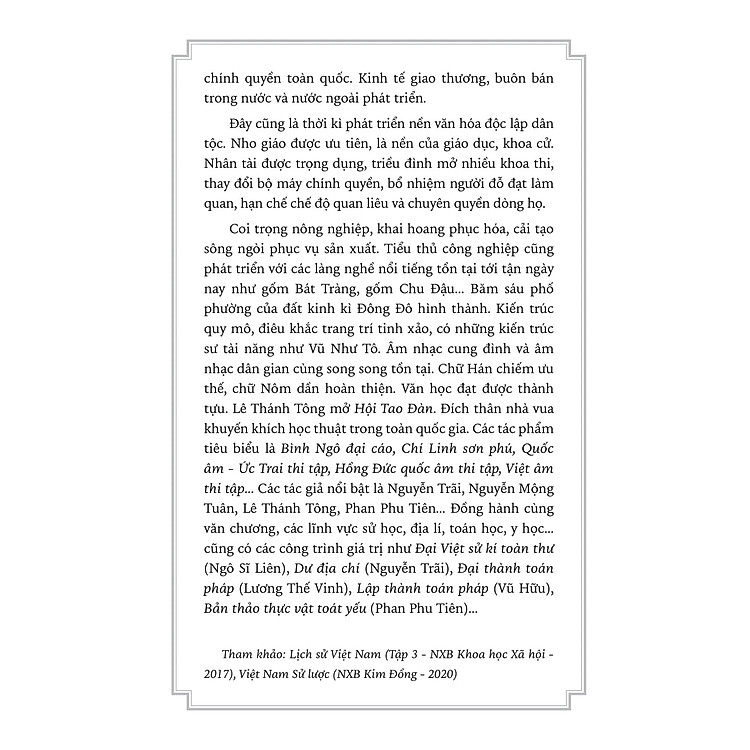 chính quyền toàn quốc. Kinh tế giao thương, buôn bán trong nước và nước ngoài phát triển.

Đây cũng là thời kì phát triển nền văn hóa độc lập dân tộc. Nho giáo được ưu tiên, là nền của giáo dục, khoa cử. Nhân tài được trọng dụng, triều đình mở nhiều khoa thi, thay đổi bộ máy chính quyền, bổ nhiệm người đỗ đạt làm quan, hạn chế chế độ quan liêu và chuyên quyền dòng họ.

Coi trọng nông nghiệp, khai hoang phục hóa, cải tạo sông ngòi phục vụ sản xuất. Tiểu thủ công nghiệp cũng phát triển với các làng nghề nổi tiếng tồn tại tới tận ngày nay như gốm Bát Tràng, gốm Chu Đậu... Băm sáu phố phường của đất kinh kì Đông Đô hình thành. Kiến trúc quy mô, điêu khắc trang trí tinh xảo, có những kiến trúc sư tài năng như Vũ Như Tô. Âm nhạc cung đình và âm nhạc dân gian cùng song song tồn tại. Chữ Hán chiếm ưu thế, chữ Nôm dần hoàn thiện. Văn học đạt được thành tựu. Lê Thánh Tông mở Hội Tao Đàn. Đích thân nhà vua khuyến khích học thuật trong toàn quốc gia. Các tác phẩm tiêu biểu là Bình Ngô đại cáo, Chí Linh sơn phú, Quốc âm - Ức Trai thi tập, Hồng Đức quốc âm thi tập, Việt âm thi tập... Các tác giả nổi bật là Nguyễn Trãi, Nguyễn Mộng Tuân, Lê Thánh Tông, Phan Phu Tiên... Đồng hành cùng văn chương, các lĩnh vực sử học, địa lí, toán học, y học... cũng có các công trình giá trị như Đại Việt sử kí toàn thư (Ngô Sĩ Liên), Dư địa chí (Nguyễn Trãi), Đại thành toán pháp (Lương Thế Vinh), Lập thành toán pháp (Vũ Hữu), Bản thảo thực vật toát yếu (Phan Phu Tiên)...

Tham khảo: Lịch sử Việt Nam (Tập 3 - NXB Khoa học Xã hội - 2017), Việt Nam Sử lược (NXB Kim Đồng - 2020)